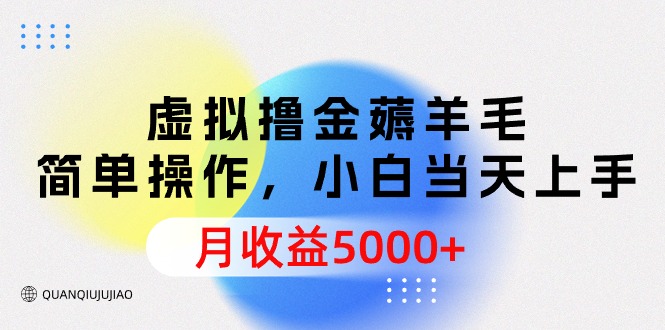 虚拟撸金薅羊毛
简单操作，小白当天上手

月收益5000+

QUANQIUJUJIAO